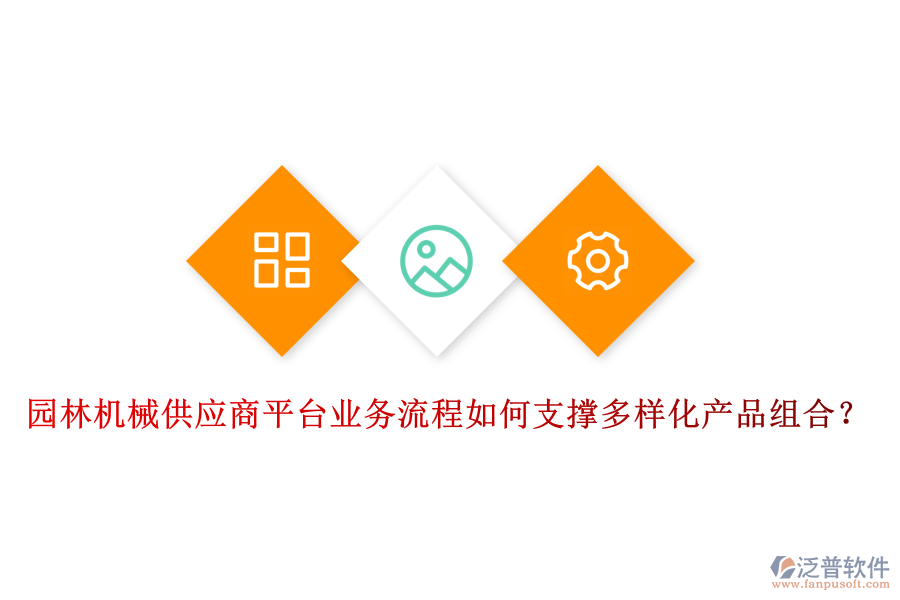 园林机械供应商平台业务流程如何支撑多样化产品组合？

泛普软件
www.fanpusoft.com